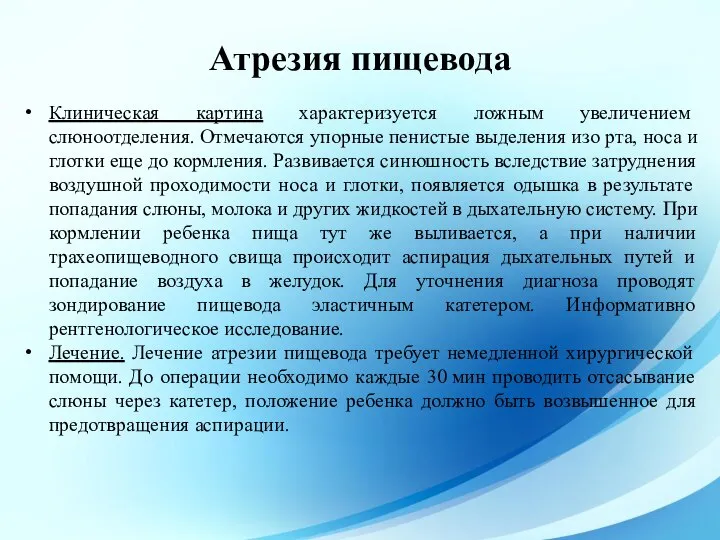 Атрезия пищевода

• Клиническая картина характеризуется ложным увеличением слюноотделения. Отмечаются упорные пенистые выделения изо рта, носа и глотки еще до кормления. Развивается синюшность вследствие затруднения воздушной проходимости носа и глотки, появляется одышка в результате попадания слюны, молока и других жидкостей в дыхательную систему. При кормлении ребенка пища тут же выливается, а при наличии трахеопищеводного свища происходит аспирация дыхательных путей и попадание воздуха в желудок. Для уточнения диагноза проводят зондирование пищевода эластичным катетером. Информативно рентгенологическое исследование.

• Лечение. Лечение атрезии пищевода требует немедленной хирургической помощи. До операции необходимо каждые 30 мин проводить отсасывание слюны через катетер, положение ребенка должно быть возвышенное для предотвращения аспирации.